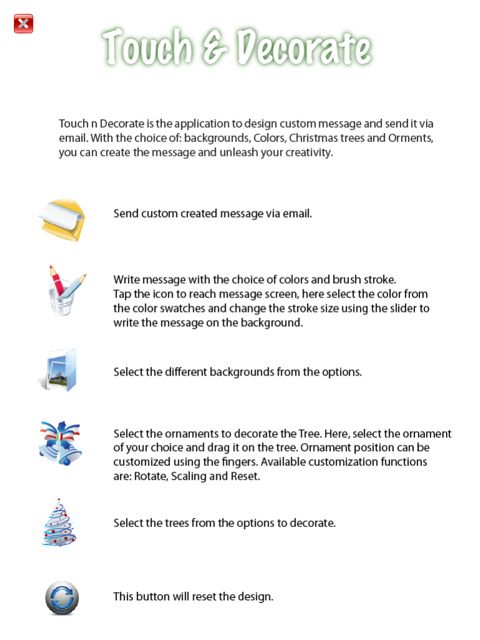 Touch & Decorate

Touch n Decorate is the application to design custom message and send it via email. With the choice of: backgrounds, Colors, Christmas trees and Orments, you can create the message and unleash your creativity.

Send custom created message via email.

Write message with the choice of colors and brush stroke.
Tap the icon to reach message screen, here select the color from the color swatches and change the stroke size using the slider to write the message on the background.

Select the different backgrounds from the options.

Select the ornaments to decorate the Tree. Here, select the ornament of your choice and drag it on the tree. Ornament position can be customized using the fingers. Available customization functions are: Rotate, Scaling and Reset.

Select the trees from the options to decorate.

This button will reset the design.